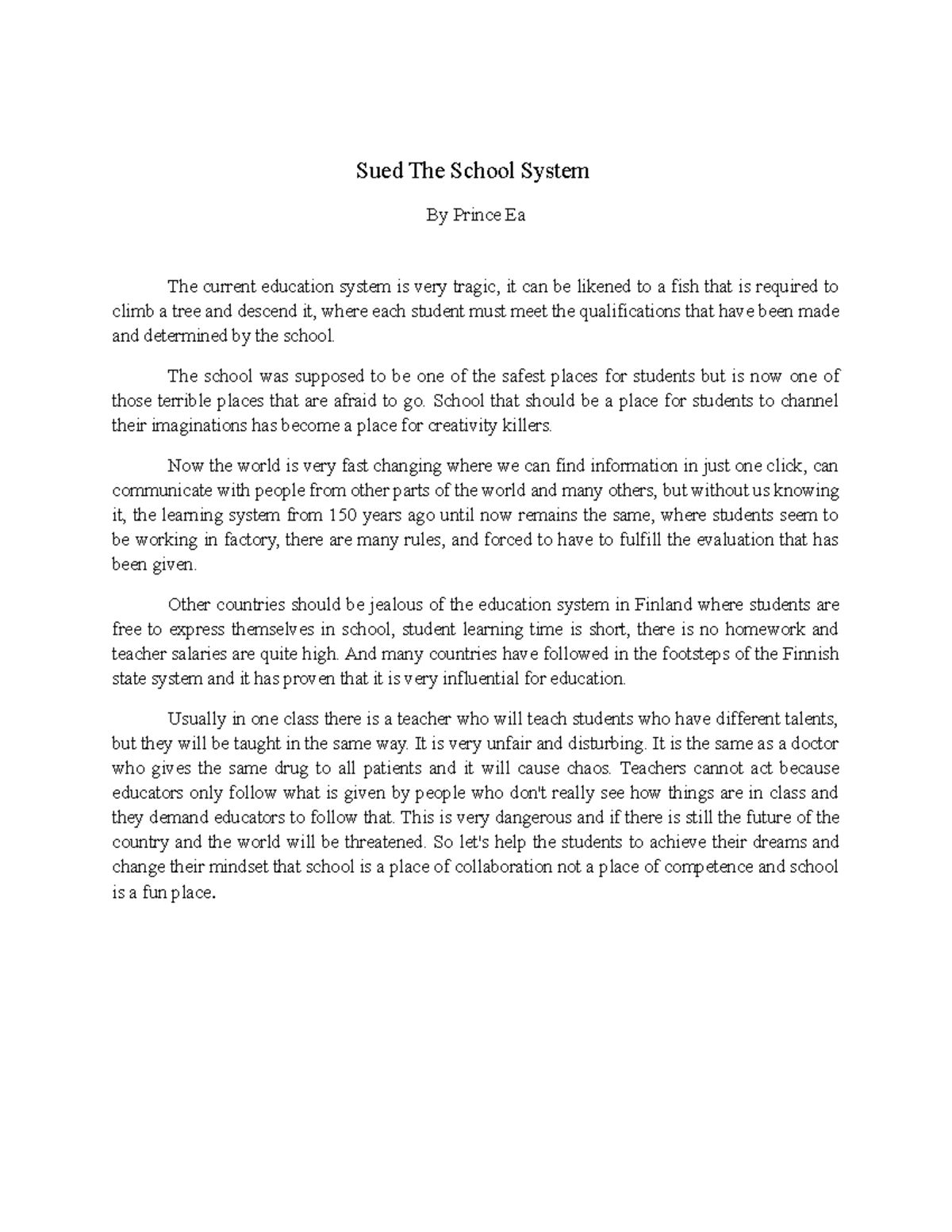 Sued The School System

By Prince Ea

The current education system is very tragic, it can be likened to a fish that is required to climb a tree and descend it, where each student must meet the qualifications that have been made and determined by the school.

The school was supposed to be one of the safest places for students but is now one of those terrible places that are afraid to go. School that should be a place for students to channel their imaginations has become a place for creativity killers.

Now the world is very fast changing where we can find information in just one click, can communicate with people from other parts of the world and many others, but without us knowing it, the learning system from 150 years ago until now remains the same, where students seem to be working in factory, there are many rules, and forced to have to fulfill the evaluation that has been given.

Other countries should be jealous of the education system in Finland where students are free to express themselves in school, student learning time is short, there is no homework and teacher salaries are quite high. And many countries have followed in the footsteps of the Finnish state system and it has proven that it is very influential for education.

Usually in one class there is a teacher who will teach students who have different talents, but they will be taught in the same way. It is very unfair and disturbing. It is the same as a doctor who gives the same drug to all patients and it will cause chaos. Teachers cannot act because educators only follow what is given by people who don't really see how things are in class and they demand educators to follow that. This is very dangerous and if there is still the future of the country and the world will be threatened. So let's help the students to achieve their dreams and change their mindset that school is a place of collaboration not a place of competence and school is a fun place.